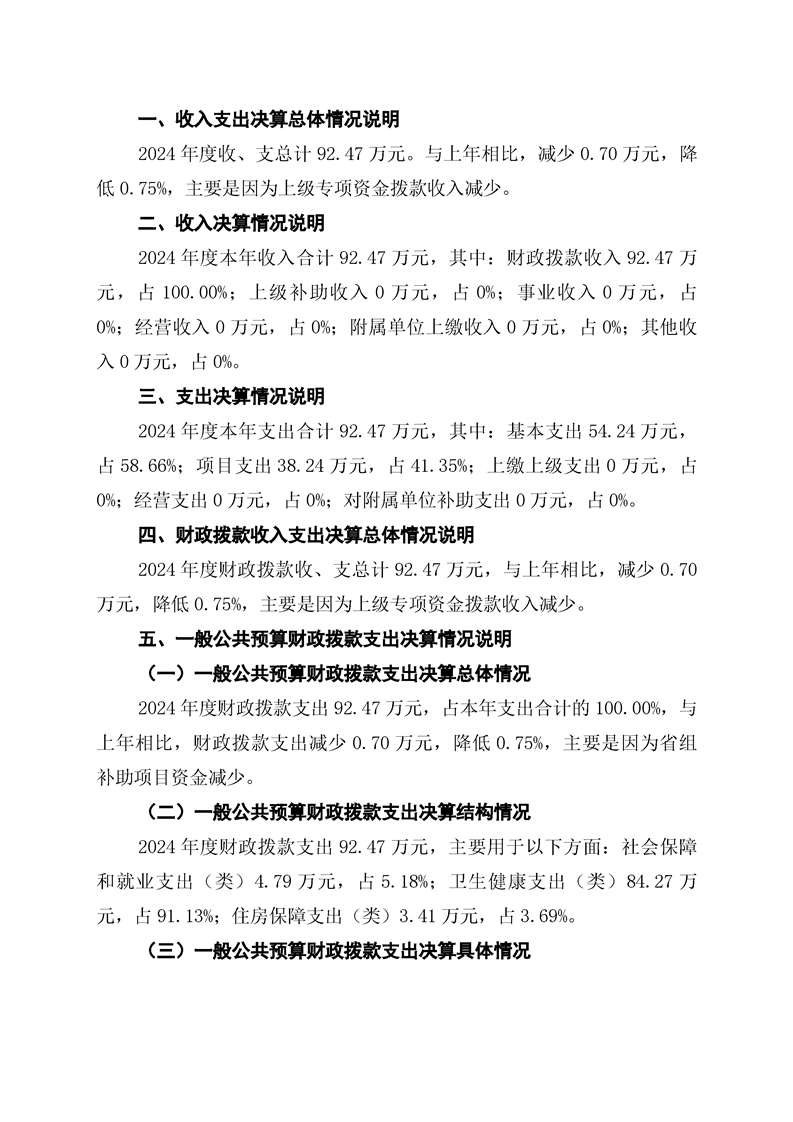 一、收入支出决算总体情况说明

2024 年度收、支总计 92.47 万元。与上年相比，减少 0.70 万元，降低 0.75%，主要是因为上级专项资金拨款收入减少。

二、收入决算情况说明

2024 年度本年收入合计 92.47 万元，其中：财政拨款收入 92.47 万元，占 100.00%；上级补助收入 0 万元，占 0%；事业收入 0 万元，占 0%；经营收入 0 万元，占 0%；附属单位上缴收入 0 万元，占 0%；其他收入 0 万元，占 0%。

三、支出决算情况说明

2024 年度本年支出合计 92.47 万元，其中：基本支出 54.24 万元，占 58.66%；项目支出 38.24 万元，占 41.35%；上缴上级支出 0 万元，占 0%；经营支出 0 万元，占 0%；对附属单位补助支出 0 万元，占 0%。

四、财政拨款收入支出决算总体情况说明

2024 年度财政拨款收、支总计 92.47 万元，与上年相比，减少 0.70 万元，降低 0.75%，主要是因为上级专项资金拨款收入减少。

五、一般公共预算财政拨款支出决算情况说明

（一）一般公共预算财政拨款支出决算总体情况

2024 年度财政拨款支出 92.47 万元，占本年支出合计的 100.00%，与上年相比，财政拨款支出减少 0.70 万元，降低 0.75%，主要是因为省组补助项目资金减少。

（二）一般公共预算财政拨款支出决算结构情况

2024 年度财政拨款支出 92.47 万元，主要用于以下方面：社会保障和就业支出（类）4.79 万元，占 5.18%；卫生健康支出（类）84.27 万元，占 91.13%；住房保障支出（类）3.41 万元，占 3.69%。

（三）一般公共预算财政拨款支出决算具体情况